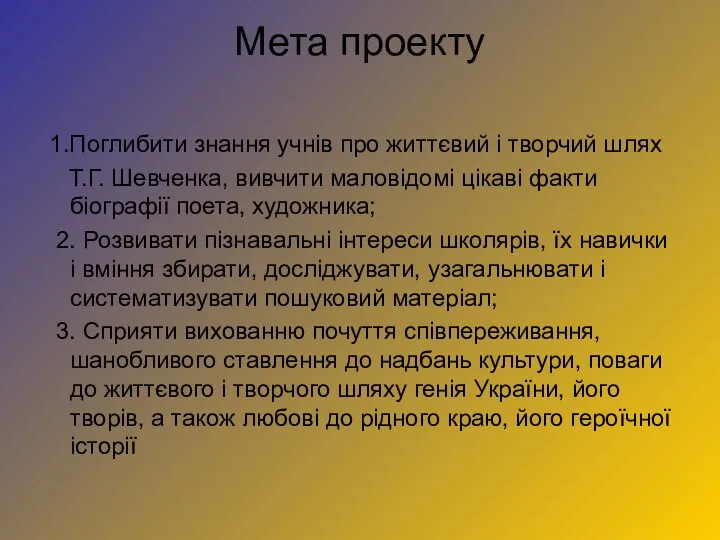 Мета проекту

1.Поглибити знання учнів про життєвий і творчий шлях Т.Г. Шевченка, вивчити маловідомі цікаві факти біографії поета, художника;

2. Розвивати пізнавальні інтереси школярів, їх навички і вміння збирати, досліджувати, узагальнювати і систематизувати пошуковий матеріал;

3. Сприяти вихованню почуття співпереживання, шанобливого ставлення до надбань культури, поваги до життєвого і творчого шляху генія України, його творів, а також любові до рідного краю, його героїчної історії